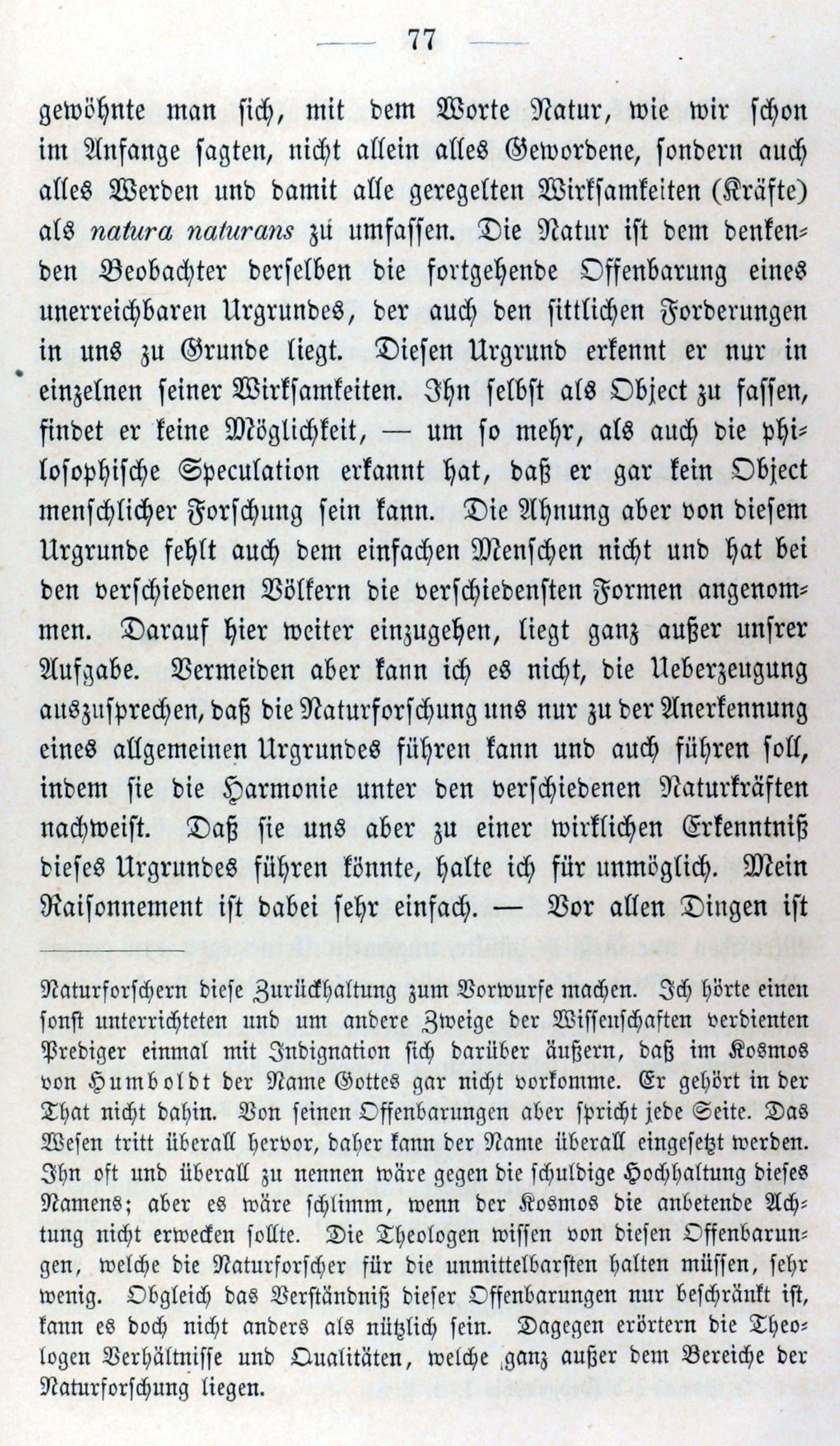 — 77 —

gewöhnte man sich, mit dem Worte Natur, wie wir schon im Anfange sagten, nicht allein alles Gewordene, sondern auch alles Werden und damit alle geregelten Wirksamkeiten (Kräfte) als natura naturans zu umfassen. Die Natur ist dem denkenden Beobachter derselben die fortgehende Offenbarung eines unerreichbaren Urgrundes, der auch den sittlichen Forderungen in uns zu Grunde liegt. Diesen Urgrund erkennt er nur in einzelnen seiner Wirksamkeiten. Ihn selbst als Object zu fassen, findet er keine Möglichkeit, — um so mehr, als auch die philosophische Speculation erkannt hat, daß er gar kein Object menschlicher Forschung sein kann. Die Ahnung aber von diesem Urgrunde fehlt auch dem einfachen Menschen nicht und hat bei den verschiedenen Völkern die verschiedensten Formen angenommen. Darauf hier weiter einzugehen, liegt ganz außer unsrer Aufgabe. Vermeiden aber kann ich es nicht, die Ueberzeugung auszusprechen, daß die Naturforschung uns nur zu der Anerkennung eines allgemeinen Urgrundes führen kann und auch führen soll, indem sie die Harmonie unter den verschiedenen Naturkräften nachweist. Daß sie uns aber zu einer wirklichen Erkenntniß dieses Urgrundes führen könnte, halte ich für unmöglich. Mein Raisonnement ist dabei sehr einfach. — Vor allen Dingen ist

Naturforschern diese Zurückhaltung zum Vorwurfe machen. Ich hörte einen sonst unterrichteten und um andere Zweige der Wissenschaften verdienten Prediger einmal mit Indignation sich darüber äußern, daß im Kosmos von Humboldt der Name Gottes gar nicht vorkomme. Er gehört in der That nicht dahin. Von seinen Offenbarungen aber spricht jede Seite. Das Wesen tritt überall hervor, daher kann der Name überall eingesetzt werden. Ihn oft und überall zu nennen wäre gegen die schuldige Hochhaltung dieses Namens; aber es wäre schlimm, wenn der Kosmos die anbetende Achtung nicht erwecken sollte. Die Theologen wissen von diesen Offenbarungen, welche die Naturforscher für die unmittelbarsten halten müssen, sehr wenig. Obgleich das Verständniß dieser Offenbarungen nur beschränkt ist, kann es doch nicht anders als nützlich sein. Dagegen erörtern die Theologen Verhältnisse und Qualitäten, welche ganz außer dem Bereiche der Naturforschung liegen.